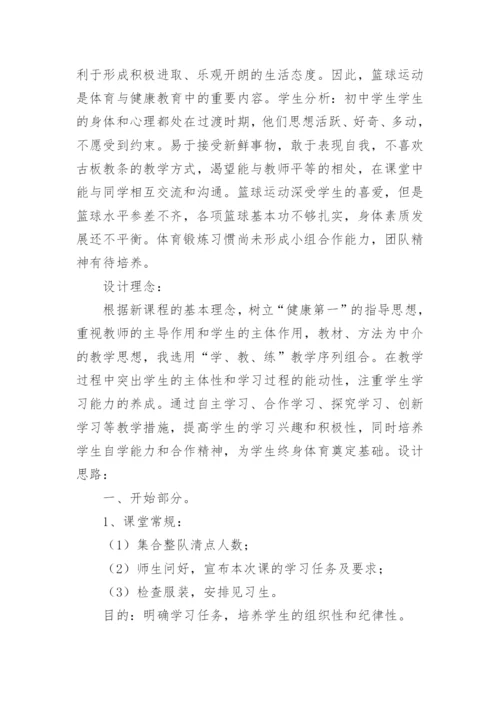 利于形成积极进取、乐观开朗的生活态度。因此，篮球运动是体育与健康教育中的重要内容。学生分析：初中学生学生的身体和心理都处在过渡时期，他们思想活跃、好奇、多动，不愿受到约束。易于接受新鲜事物，敢于表现自我，不喜欢古板教条的教学方式，渴望能与教师平等的相处，在课堂中能与同学相互交流和沟通。篮球运动深受学生的喜爱，但是篮球水平参差不齐，各项篮球基本功不够扎实，身体素质发展还不平衡。体育锻炼习惯尚未形成小组合作能力，团队精神有待培养。

设计理念：

根据新课程的基本理念，树立“健康第一”的指导思想，重视教师的主导作用和学生的主体作用，教材、方法为中介的教学思想，我选用“学、教、练”教学序列组合。在教学过程中突出学生的主体性和学习过程的能动性，注重学生学习能力的养成。通过自主学习、合作学习、探究学习、创新学习等教学措施，提高学生的学习兴趣和积极性，同时培养学生自学能力和合作精神，为学生终身体育奠定基础。设计思路：

一、开始部分。

1、课堂常规：

（1）集合整队清点人数；

（2）师生问好，宣布本次课的学习任务及要求；

（3）检查服装，安排见习生。

目的：明确学习任务，培养学生的组织性和纪律性。